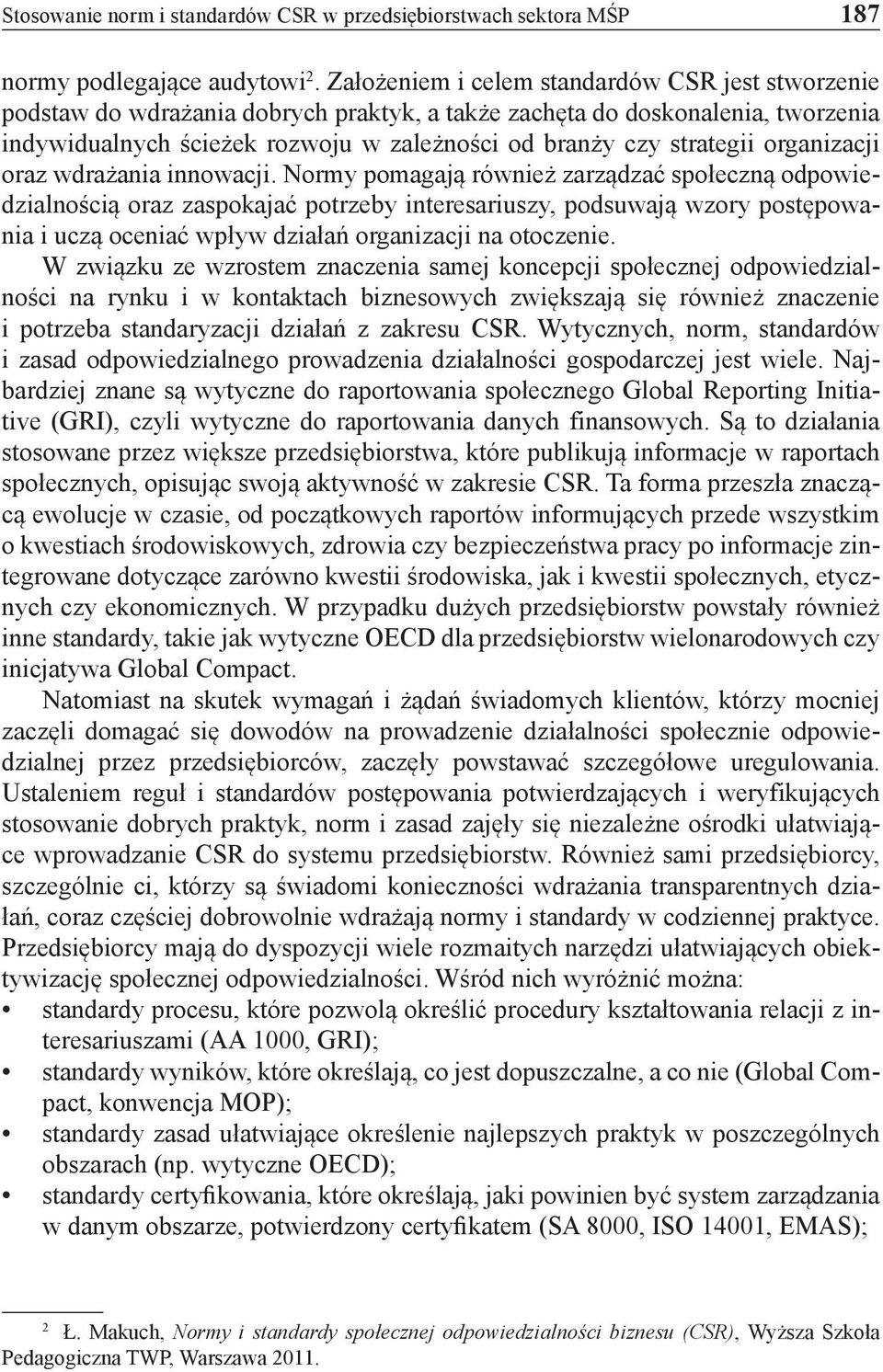 Stosowanie norm i standardów CSR w przedsiębiorstwach sektora MŚP 187

normy podlegające audytowi$^2$. Założeniem i celem standardów CSR jest stworzenie podstaw do wdrażania dobrych praktyk, a także zachęta do doskonalenia, tworzenia indywidualnych ścieżek rozwoju w zależności od branży czy strategii organizacji oraz wdrażania innowacji. Normy pomagają również zarządzać społeczną odpowiedzialnością oraz zaspokajać potrzeby interesariuszy, podsuwają wzory postępowania i uczą oceniać wpływ działań organizacji na otoczenie.

W związku ze wzrostem znaczenia samej koncepcji społecznej odpowiedzialności na rynku i w kontaktach biznesowych zwiększają się również znaczenie i potrzeba standaryzacji działań z zakresu CSR. Wytycznych, norm, standardów i zasad odpowiedzialnego prowadzenia działalności gospodarczej jest wiele. Najbardziej znane są wytyczne do raportowania społecznego Global Reporting Initiative (GRI), czyli wytyczne do raportowania danych finansowych. Są to działania stosowane przez większe przedsiębiorstwa, które publikują informacje w raportach społecznych, opisując swoją aktywność w zakresie CSR. Ta forma przeszła znaczącą ewolucje w czasie, od początkowych raportów informujących przede wszystkim o kwestiach środowiskowych, zdrowia czy bezpieczeństwa pracy po informacje zintegrowane dotyczące zarówno kwestii środowiska, jak i kwestii społecznych, etycznych czy ekonomicznych. W przypadku dużych przedsiębiorstw powstały również inne standardy, takie jak wytyczne OECD dla przedsiębiorstw wielonarodowych czy inicjatywa Global Compact.

Natomiast na skutek wymagań i żądań świadomych klientów, którzy mocniej zaczęli domagać się dowodów na prowadzenie działalności społecznie odpowiedzialnej przez przedsiębiorców, zaczęły powstawać szczegółowe uregulowania. Ustaleniem reguł i standardów postępowania potwierdzających i weryfikujących stosowanie dobrych praktyk, norm i zasad zajęły się niezależne ośrodki ułatwiające wprowadzanie CSR do systemu przedsiębiorstw. Również sami przedsiębiorcy, szczególnie ci, którzy są świadomi konieczności wdrażania transparentnych działań, coraz częściej dobrowolnie wdrażają normy i standardy w codziennej praktyce. Przedsiębiorcy mają do dyspozycji wiele rozmaitych narzędzi ułatwiających obiektywizację społecznej odpowiedzialności. Wśród nich wyróżnić można:
• standardy procesu, które pozwolą określić procedury kształtowania relacji z interesariuszami (AA 1000, GRI);
• standardy wyników, które określają, co jest dopuszczalne, a co nie (Global Compact, konwencja MOP);
• standardy zasad ułatwiające określenie najlepszych praktyk w poszczególnych obszarach (np. wytyczne OECD);
• standardy certyfikowania, które określają, jaki powinien być system zarządzania w danym obszarze, potwierdzony certyfikatem (SA 8000, ISO 14001, EMAS);

$^2$ Ł. Makuch, Normy i standardy społecznej odpowiedzialności biznesu (CSR), Wyższa Szkoła Pedagogiczna TWP, Warszawa 2011.